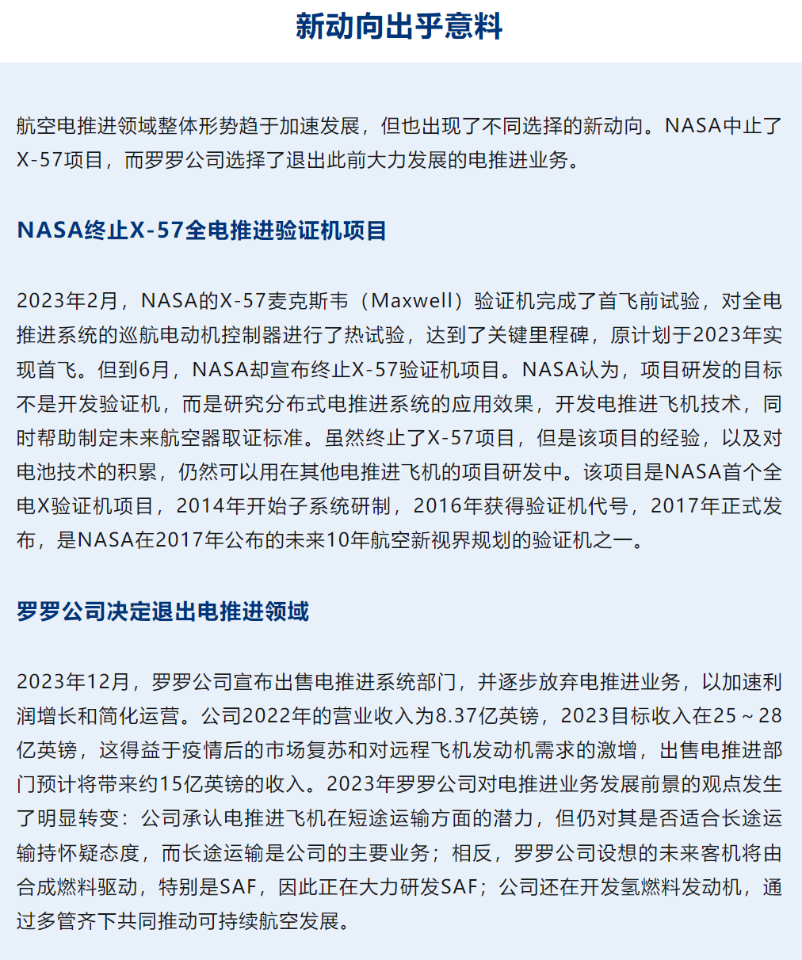 新动向出乎意料

航空电推进领域整体形势趋于加速发展，但也出现了不同选择的新动向。NASA中止了X-57项目，而罗罗公司选择了退出此前大力发展的电推进业务。

NASA终止X-57全电推进验证机项目

2023年2月，NASA的X-57麦克斯韦（Maxwell）验证机完成了首飞前试验，对全电推进系统的巡航电动机控制器进行了热试验，达到了关键里程碑，原计划于2023年实现首飞。但到6月，NASA却宣布终止X-57验证机项目。NASA认为，项目研发的目标不是开发验证机，而是研究分布式电推进系统的应用效果，开发电推进飞机技术，同时帮助制定未来航空器取证标准。虽然终止了X-57项目，但是该项目的经验，以及对电池技术的积累，仍然可以用在其他电推进飞机的项目研发中。该项目是NASA首个全电X验证机项目，2014年开始子系统研制，2016年获得验证机代号，2017年正式发布，是NASA在2017年公布的未来10年航空新视界规划的验证机之一。

罗罗公司决定退出电推进领域

2023年12月，罗罗公司宣布出售电推进系统部门，并逐步放弃电推进业务，以加速利润增长和简化运营。公司2022年的营业收入为8.37亿英镑，2023目标收入在25～28亿英镑，这得益于疫情后的市场复苏和对远程飞机发动机需求的激增，出售电推进部门预计将带来约15亿英镑的收入。2023年罗罗公司对电推进业务发展前景的观点发生了明显转变：公司承认电推进飞机在短途运输方面的潜力，但仍对其是否适合长途运输持怀疑态度，而长途运输是公司的主要业务；相反，罗罗公司设想的未来客机将由合成燃料驱动，特别是SAF，因此正在大力研发SAF；公司还在开发氢燃料发动机，通过多管齐下共同推动可持续航空发展。